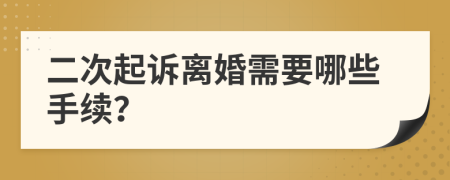 二次起诉离婚需要哪些手续?